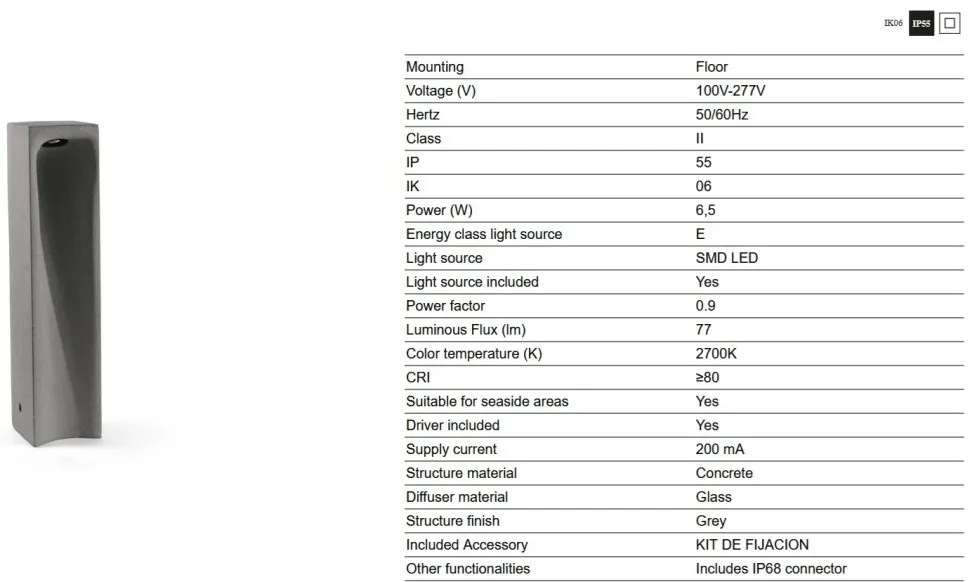 IK06 IP55

| Mounting | Floor |
|---|---|
| Voltage (V) | 100V-277V |
| Hertz | 50/60Hz |
| Class | II |
| IP | 55 |
| IK | 06 |
| Power (W) | 6,5 |
| Energy class light source | E |
| Light source | SMD LED |
| Light source included | Yes |
| Power factor | 0.9 |
| Luminous Flux (lm) | 77 |
| Color temperature (K) | 2700K |
| CRI | ≥80 |
| Suitable for seaside areas | Yes |
| Driver included | Yes |
| Supply current | 200 mA |
| Structure material | Concrete |
| Diffuser material | Glass |
| Structure finish | Grey |
| Included Accessory | KIT DE FIJACION |
| Other functionalities | Includes IP68 connector |